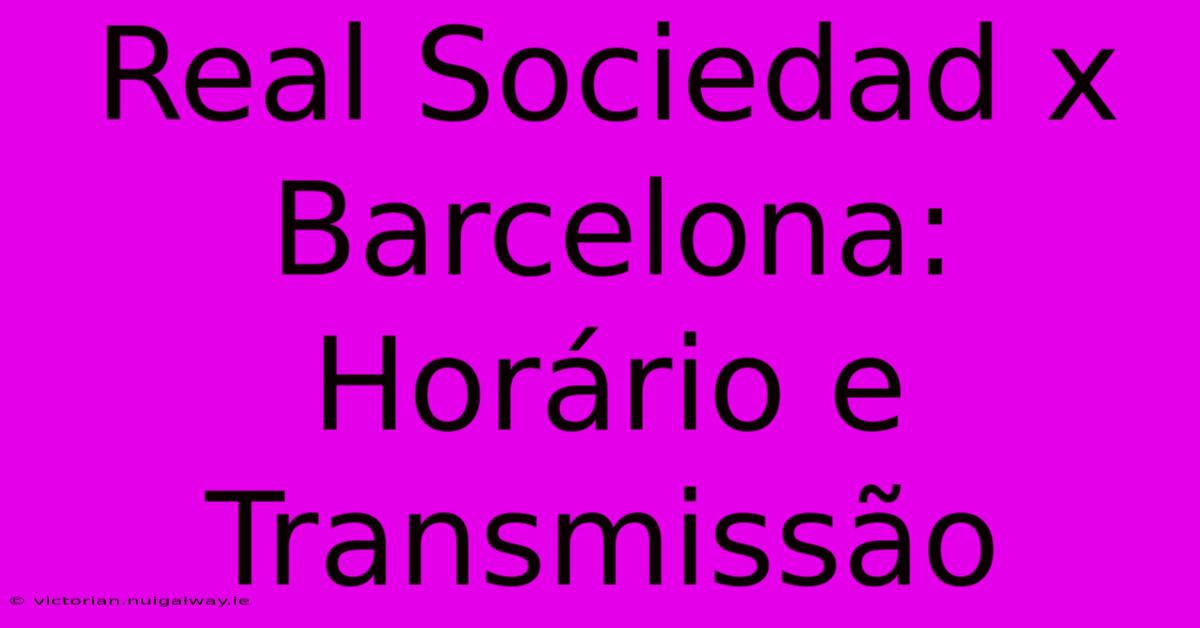 Real Sociedad x Barcelona: Horário e Transmissão

© victorian.nuigalway.ie